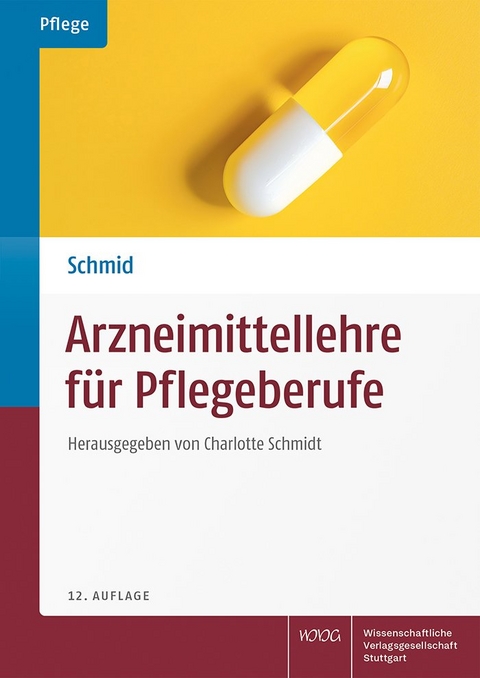 Pflege

Schmid

Arzneimittellehre für Pflegeberufe

Herausgegeben von Charlotte Schmidt

12. AUFLAGE

WVG

Wissenschaftliche Verlagsgesellschaft Stuttgart